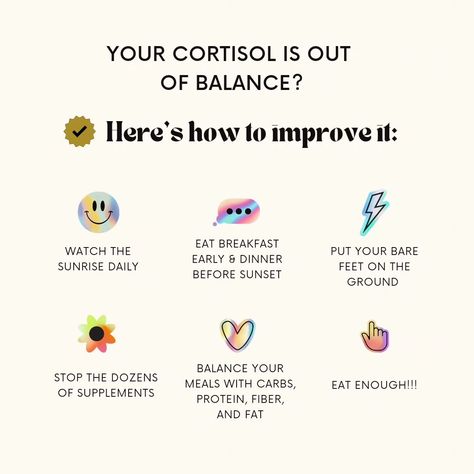 YOUR CORTISOL IS OUT OF BALANCE?

Here's how to improve it:

WATCH THE SUNRISE DAILY

EAT BREAKFAST EARLY & DINNER BEFORE SUNSET

PUT YOUR BARE FEET ON THE GROUND

STOP THE DOZENS OF SUPPLEMENTS

BALANCE YOUR MEALS WITH CARBS, PROTEIN, FIBER, AND FAT

EAT ENOUGH!!!